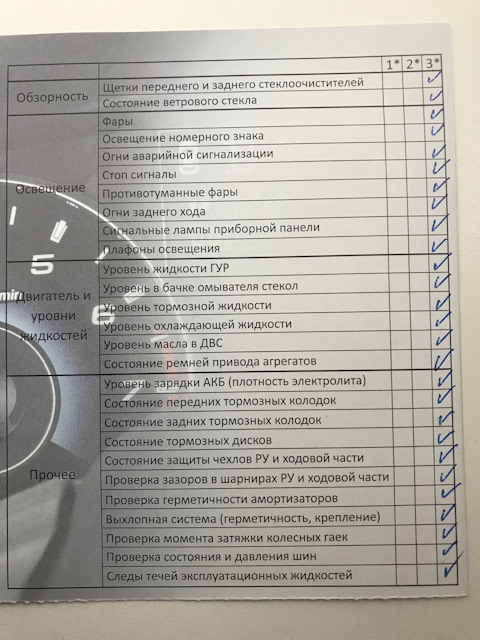 |  |  | 1* | 2* | 3* |
|---|---|---|---|---|
| Обзорность | Щетки переднего и заднего стеклоочистителей |  |  | ✓ |
|  | Состояние ветрового стекла |  |  | ✓ |
| Освещение | Фары |  |  | ✓ |
|  | Освещение номерного знака |  |  | ✓ |
|  | Огни аварийной сигнализации |  |  | ✓ |
|  | Стоп сигналы |  |  | ✓ |
|  | Противотуманные фары |  |  | ✓ |
|  | Огни заднего хода |  |  | ✓ |
|  | Сигнальные лампы приборной панели |  |  | ✓ |
|  | Плафоны освещения |  |  | ✓ |
| Двигатель и уровни жидкостей | Уровень жидкости ГУР |  |  | ✓ |
|  | Уровень в бачке омывателя стекол |  |  | ✓ |
|  | Уровень тормозной жидкости |  |  | ✓ |
|  | Уровень охлаждающей жидкости |  |  | ✓ |
|  | Уровень масла в ДВС |  |  | ✓ |
|  | Состояние ремней привода агрегатов |  |  | ✓ |
| Прочее | Уровень зарядки АКБ (плотность электролита) |  |  | ✓ |
|  | Состояние передних тормозных колодок |  |  | ✓ |
|  | Состояние задних тормозных колодок |  |  | ✓ |
|  | Состояние тормозных дисков |  |  | ✓ |
|  | Состояние защиты чехлов РУ и ходовой части |  |  | ✓ |
|  | Проверка зазоров в шарнирах РУ и ходовой части |  |  | ✓ |
|  | Проверка герметичности амортизаторов |  |  | ✓ |
|  | Выхлопная система (герметичность, крепление) |  |  | ✓ |
|  | Проверка момента затяжки колесных гаек |  |  | ✓ |
|  | Проверка состояния и давления шин |  |  | ✓ |
|  | Следы течей эксплуатационных жидкостей |  |  | ✓ |